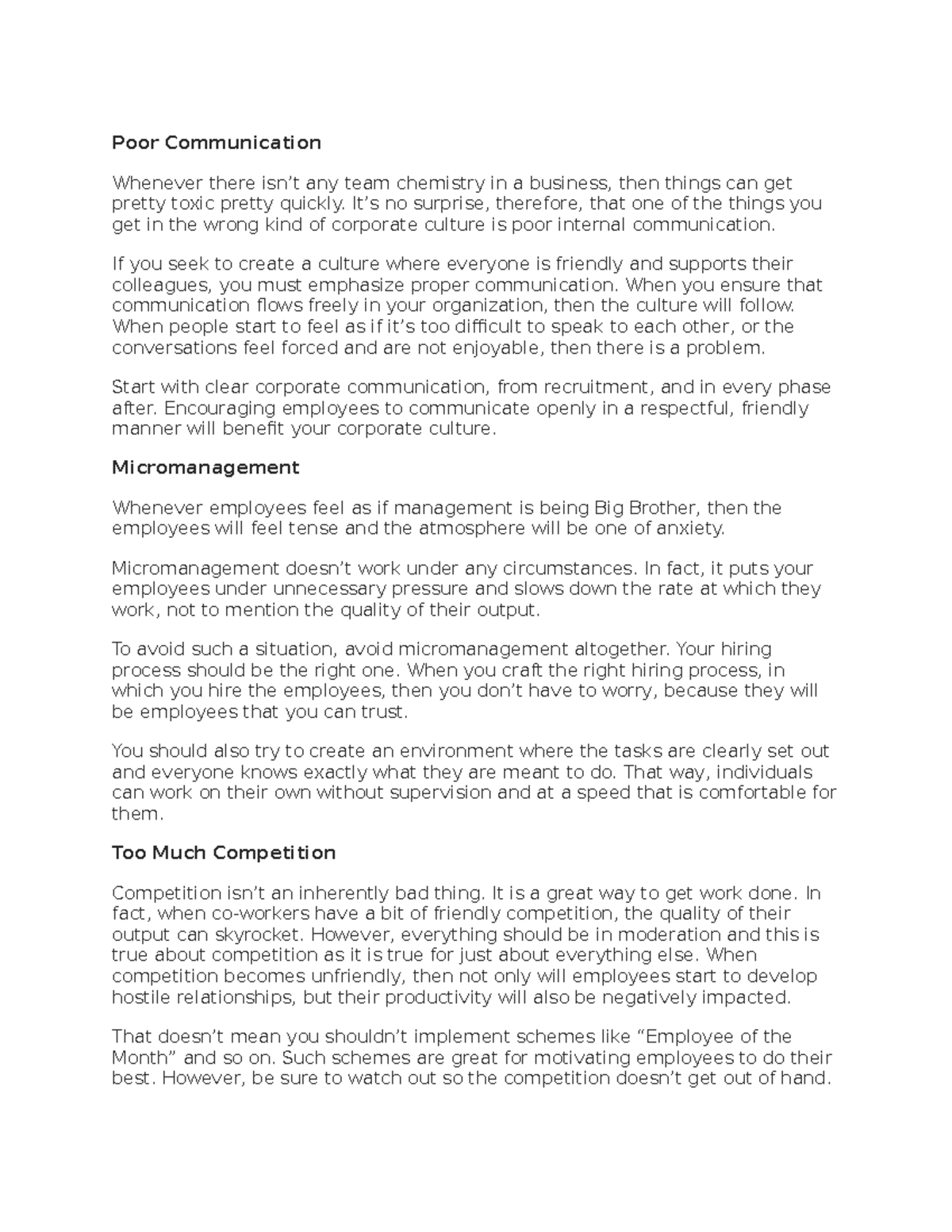 Poor Communication

Whenever there isn't any team chemistry in a business, then things can get pretty toxic pretty quickly. It's no surprise, therefore, that one of the things you get in the wrong kind of corporate culture is poor internal communication.

If you seek to create a culture where everyone is friendly and supports their colleagues, you must emphasize proper communication. When you ensure that communication flows freely in your organization, then the culture will follow. When people start to feel as if it's too difficult to speak to each other, or the conversations feel forced and are not enjoyable, then there is a problem.

Start with clear corporate communication, from recruitment, and in every phase after. Encouraging employees to communicate openly in a respectful, friendly manner will benefit your corporate culture.

Micromanagement

Whenever employees feel as if management is being Big Brother, then the employees will feel tense and the atmosphere will be one of anxiety.

Micromanagement doesn't work under any circumstances. In fact, it puts your employees under unnecessary pressure and slows down the rate at which they work, not to mention the quality of their output.

To avoid such a situation, avoid micromanagement altogether. Your hiring process should be the right one. When you craft the right hiring process, in which you hire the employees, then you don't have to worry, because they will be employees that you can trust.

You should also try to create an environment where the tasks are clearly set out and everyone knows exactly what they are meant to do. That way, individuals can work on their own without supervision and at a speed that is comfortable for them.

Too Much Competition

Competition isn't an inherently bad thing. It is a great way to get work done. In fact, when co-workers have a bit of friendly competition, the quality of their output can skyrocket. However, everything should be in moderation and this is true about competition as it is true for just about everything else. When competition becomes unfriendly, then not only will employees start to develop hostile relationships, but their productivity will also be negatively impacted.

That doesn't mean you shouldn't implement schemes like "Employee of the Month" and so on. Such schemes are great for motivating employees to do their best. However, be sure to watch out so the competition doesn't get out of hand.